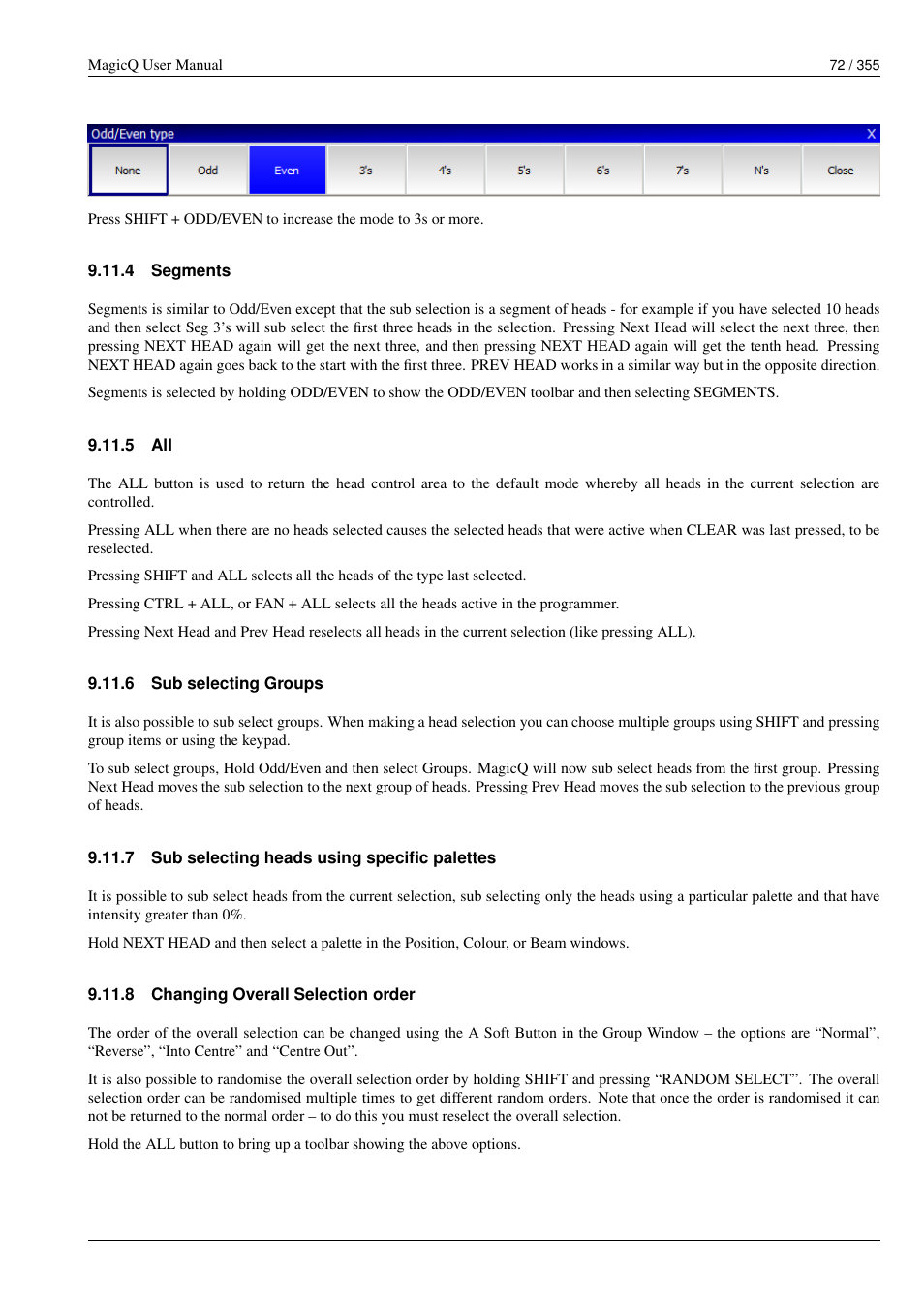 MagicQ User Manual 72 / 355

Odd/Even type X

None Odd Even 3's 4's 5's 6's 7's N's Close

Press SHIFT + ODD/EVEN to increase the mode to 3s or more.

9.11.4 Segments

Segments is similar to Odd/Even except that the sub selection is a segment of heads - for example if you have selected 10 heads and then select Seg 3's will sub select the first three heads in the selection. Pressing Next Head will select the next three, then pressing NEXT HEAD again will get the next three, and then pressing NEXT HEAD again will get the tenth head. Pressing NEXT HEAD again goes back to the start with the first three. PREV HEAD works in a similar way but in the opposite direction.

Segments is selected by holding ODD/EVEN to show the ODD/EVEN toolbar and then selecting SEGMENTS.

9.11.5 All

The ALL button is used to return the head control area to the default mode whereby all heads in the current selection are controlled.

Pressing ALL when there are no heads selected causes the selected heads that were active when CLEAR was last pressed, to be reselected.

Pressing SHIFT and ALL selects all the heads of the type last selected.

Pressing CTRL + ALL, or FAN + ALL selects all the heads active in the programmer.

Pressing Next Head and Prev Head reselects all heads in the current selection (like pressing ALL).

9.11.6 Sub selecting Groups

It is also possible to sub select groups. When making a head selection you can choose multiple groups using SHIFT and pressing group items or using the keypad.

To sub select groups, Hold Odd/Even and then select Groups. MagicQ will now sub select heads from the first group. Pressing Next Head moves the sub selection to the next group of heads. Pressing Prev Head moves the sub selection to the previous group of heads.

9.11.7 Sub selecting heads using specific palettes

It is possible to sub select heads from the current selection, sub selecting only the heads using a particular palette and that have intensity greater than 0%.

Hold NEXT HEAD and then select a palette in the Position, Colour, or Beam windows.

9.11.8 Changing Overall Selection order

The order of the overall selection can be changed using the A Soft Button in the Group Window – the options are “Normal”, “Reverse”, “Into Centre” and “Centre Out”.

It is also possible to randomise the overall selection order by holding SHIFT and pressing “RANDOM SELECT”. The overall selection order can be randomised multiple times to get different random orders. Note that once the order is randomised it can not be returned to the normal order – to do this you must reselect the overall selection.

Hold the ALL button to bring up a toolbar showing the above options.